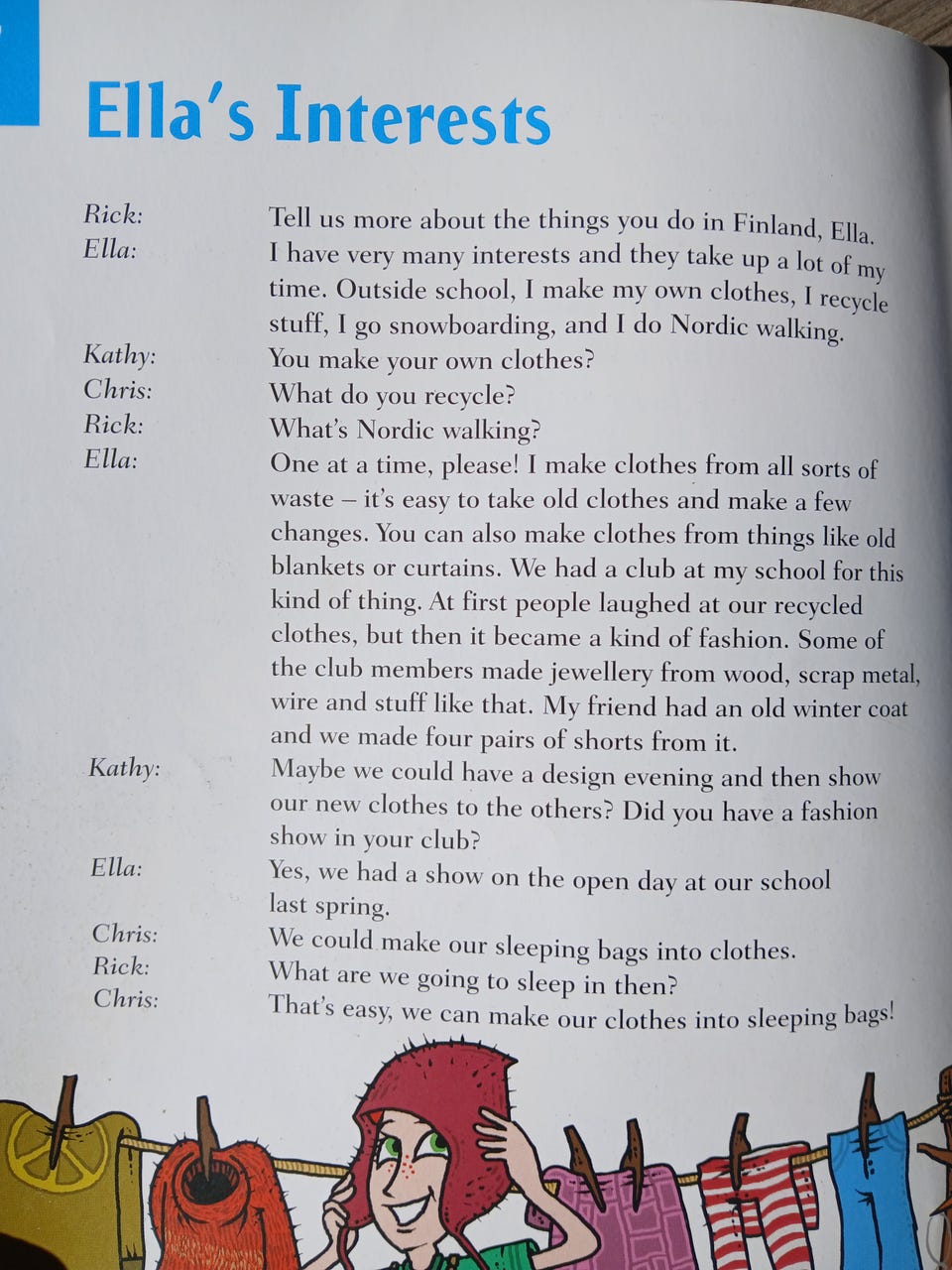 Ella's Interests

Rick: Tell us more about the things you do in Finland, Ella.

Ella: I have very many interests and they take up a lot of my time. Outside school, I make my own clothes, I recycle stuff, I go snowboarding, and I do Nordic walking.

Kathy: You make your own clothes?

Chris: What do you recycle?

Rick: What's Nordic walking?

Ella: One at a time, please! I make clothes from all sorts of waste – it's easy to take old clothes and make a few changes. You can also make clothes from things like old blankets or curtains. We had a club at my school for this kind of thing. At first people laughed at our recycled clothes, but then it became a kind of fashion. Some of the club members made jewellery from wood, scrap metal, wire and stuff like that. My friend had an old winter coat and we made four pairs of shorts from it.

Kathy: Maybe we could have a design evening and then show our new clothes to the others? Did you have a fashion show in your club?

Ella: Yes, we had a show on the open day at our school last spring.

Chris: We could make our sleeping bags into clothes.

Rick: What are we going to sleep in then?

Chris: That's easy, we can make our clothes into sleeping bags!